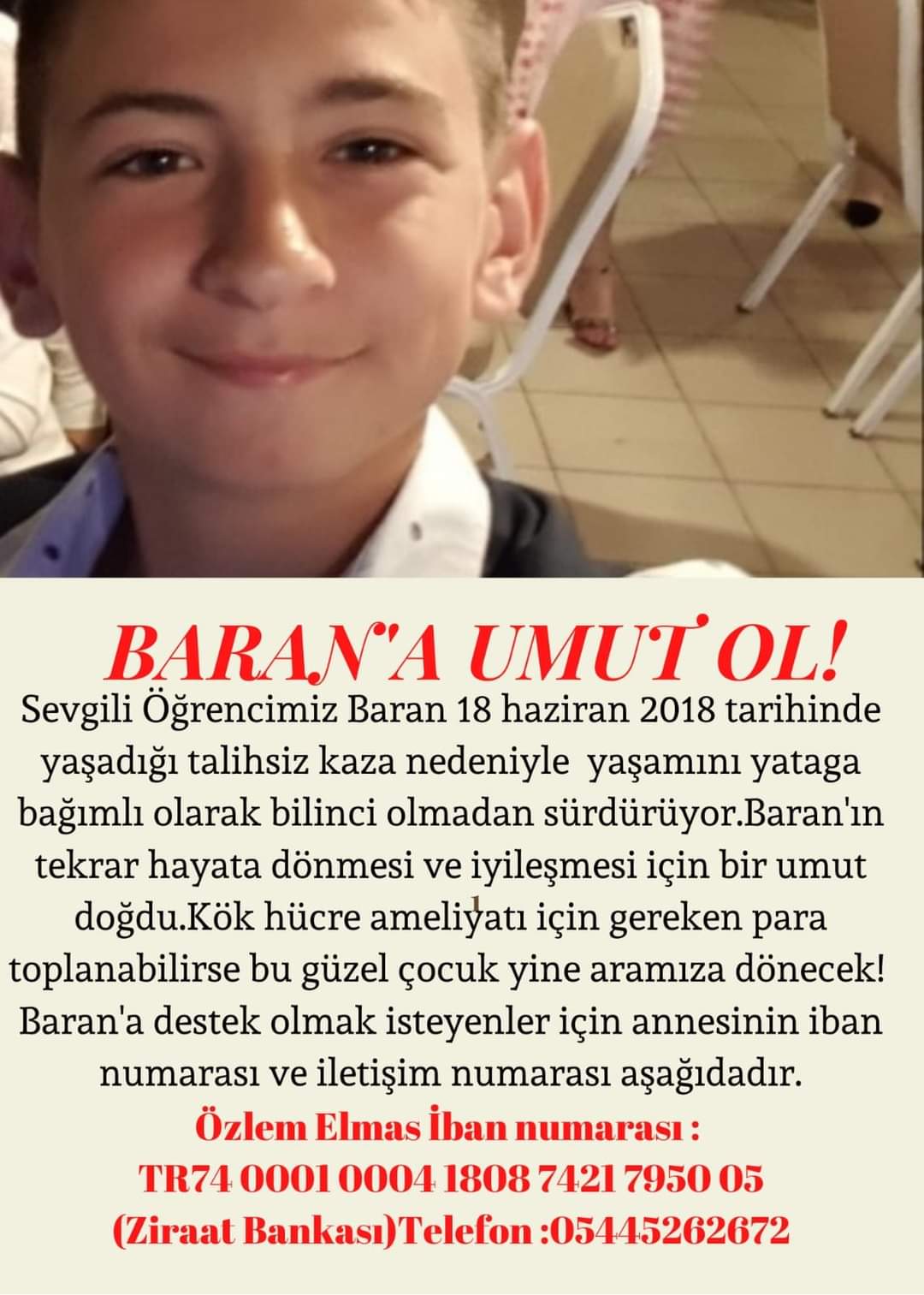 BARAN'A UMUT OL!

Sevgili Öğrencimiz Baran 18 haziran 2018 tarihinde yaşadığı talihsiz kaza nedeniyle yaşamını yataga bağımlı olarak bilinci olmadan sürdürüyor.Baran'ın tekrar hayata dönmesi ve iyileşmesi için bir umut doğdu.Kök hücre ameliyatı için gereken para toplanabilirse bu güzel çocuk yine aramıza dönecek! Baran'a destek olmak isteyenler için annesinin iban numarası ve iletişim numarası aşağıdadır.

Özlem Elmas İban numarası :
TR74 0001 0004 1808 7421 7950 05
(Ziraat Bankası)Telefon :05445262672